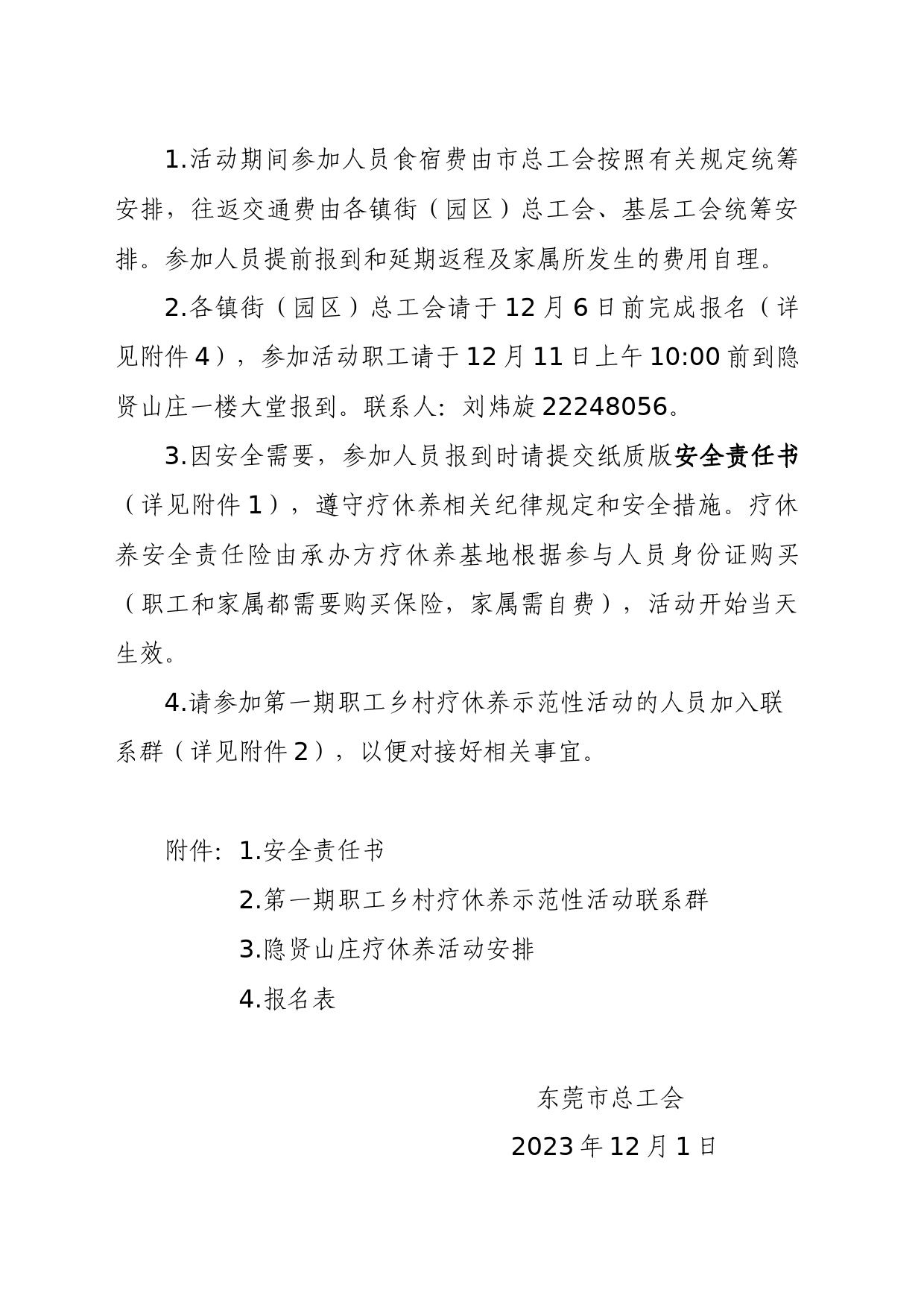 1.活动期间参加人员食宿费由市总工会按照有关规定统筹安排，往返交通费由各镇街（园区）总工会、基层工会统筹安排。参加人员提前报到和延期返程及家属所发生的费用自理。

2.各镇街（园区）总工会请于12月6日前完成报名（详见附件4），参加活动职工请于12月11日上午10:00前到隐贤山庄一楼大堂报到。联系人：刘炜旋22248056。

3.因安全需要，参加人员报到时请提交纸质版安全责任书（详见附件1），遵守疗休养相关纪律规定和安全措施。疗休养安全责任险由承办方疗休养基地根据参与人员身份证购买（职工和家属都需要购买保险，家属需自费），活动开始当天生效。

4.请参加第一期职工乡村疗休养示范性活动的人员加入联系群（详见附件2），以便对接好相关事宜。

附件：1.安全责任书
2.第一期职工乡村疗休养示范性活动联系群
3.隐贤山庄疗休养活动安排
4.报名表

东莞市总工会
2023年12月1日